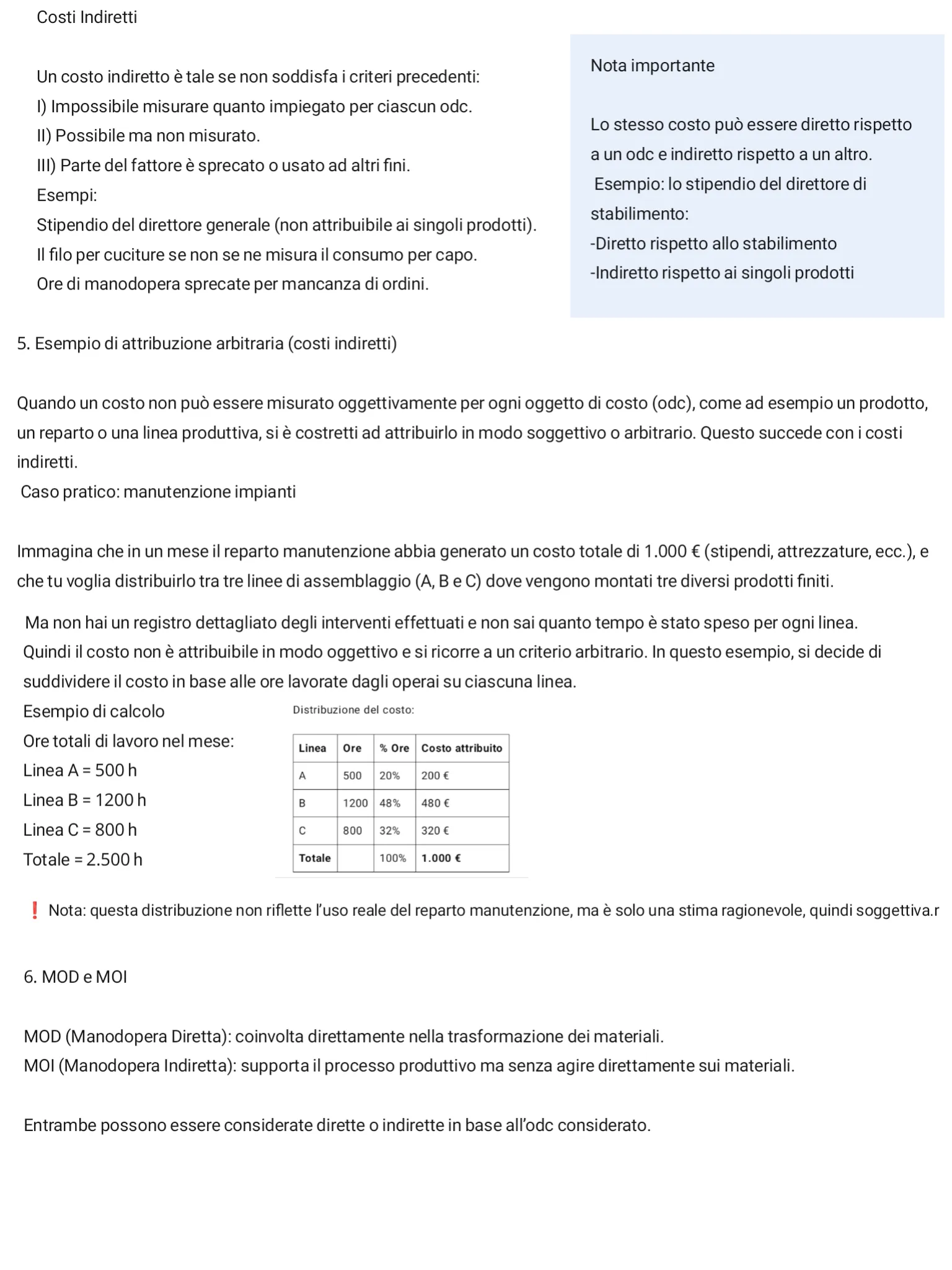 Costi Indiretti

Un costo indiretto è tale se non soddisfa i criteri precedenti:
I) Impossibile misurare quanto impiegato per ciascun odc.
II) Possibile ma non misurato.
III) Parte del fattore è sprecato o usato ad altri fini.
Esempi:
Stipendio del direttore generale (non attribuibile ai singoli prodotti).
Il filo per cuciture se non se ne misura il consumo per capo.
Ore di manodopera sprecate per mancanza di ordini.

Nota importante

Lo stesso costo può essere diretto rispetto a un odc e indiretto rispetto a un altro.
Esempio: lo stipendio del direttore di stabilimento:
-Diretto rispetto allo stabilimento
-Indiretto rispetto ai singoli prodotti

5. Esempio di attribuzione arbitraria (costi indiretti)

Quando un costo non può essere misurato oggettivamente per ogni oggetto di costo (odc), come ad esempio un prodotto, un reparto o una linea produttiva, si è costretti ad attribuirlo in modo soggettivo o arbitrario. Questo succede con i costi indiretti.
Caso pratico: manutenzione impianti

Immagina che in un mese il reparto manutenzione abbia generato un costo totale di 1.000 € (stipendi, attrezzature, ecc.), e che tu voglia distribuirlo tra tre linee di assemblaggio (A, B e C) dove vengono montati tre diversi prodotti finiti.

Ma non hai un registro dettagliato degli interventi effettuati e non sai quanto tempo è stato speso per ogni linea.
Quindi il costo non è attribuibile in modo oggettivo e si ricorre a un criterio arbitrario. In questo esempio, si decide di suddividere il costo in base alle ore lavorate dagli operai su ciascuna linea.
Esempio di calcolo
Ore totali di lavoro nel mese:
Linea A = 500 h
Linea B = 1200 h
Linea C = 800 h
Totale = 2.500 h

Distribuzione del costo:

| Linea | Ore | % Ore | Costo attribuito |
|---|---|---|---|
| A | 500 | 20% | 200 € |
| B | 1200 | 48% | 480 € |
| C | 800 | 32% | 320 € |
| Totale | | 100% | 1.000 € |

❗ Nota: questa distribuzione non riflette l'uso reale del reparto manutenzione, ma è solo una stima ragionevole, quindi soggettiva.r

6. MOD e MOI

MOD (Manodopera Diretta): coinvolta direttamente nella trasformazione dei materiali.
MOI (Manodopera Indiretta): supporta il processo produttivo ma senza agire direttamente sui materiali.

Entrambe possono essere considerate dirette o indirette in base all'odc considerato.